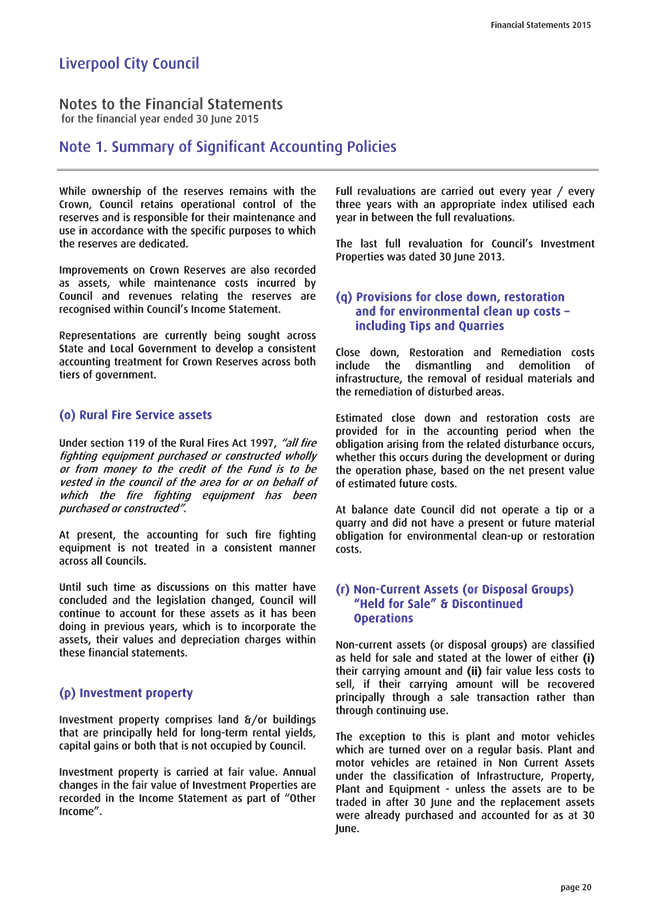 Financial Statements 2015

Liverpool City Council

Notes to the Financial Statements
for the financial year ended 30 June 2015

Note 1. Summary of Significant Accounting Policies

While ownership of the reserves remains with the Crown, Council retains operational control of the reserves and is responsible for their maintenance and use in accordance with the specific purposes to which the reserves are dedicated.

Improvements on Crown Reserves are also recorded as assets, while maintenance costs incurred by Council and revenues relating the reserves are recognised within Council's Income Statement.

Representations are currently being sought across State and Local Government to develop a consistent accounting treatment for Crown Reserves across both tiers of government.

(o) Rural Fire Service assets

Under section 119 of the Rural Fires Act 1997, "all fire fighting equipment purchased or constructed wholly or from money to the credit of the Fund is to be vested in the council of the area for or on behalf of which the fire fighting equipment has been purchased or constructed".

At present, the accounting for such fire fighting equipment is not treated in a consistent manner across all Councils.

Until such time as discussions on this matter have concluded and the legislation changed, Council will continue to account for these assets as it has been doing in previous years, which is to incorporate the assets, their values and depreciation charges within these financial statements.

(p) Investment property

Investment property comprises land &/or buildings that are principally held for long-term rental yields, capital gains or both that is not occupied by Council.

Investment property is carried at fair value. Annual changes in the fair value of Investment Properties are recorded in the Income Statement as part of "Other Income".

Full revaluations are carried out every year / every three years with an appropriate index utilised each year in between the full revaluations.

The last full revaluation for Council's Investment Properties was dated 30 June 2013.

(q) Provisions for close down, restoration and for environmental clean up costs – including Tips and Quarries

Close down, Restoration and Remediation costs include the dismantling and demolition of infrastructure, the removal of residual materials and the remediation of disturbed areas.

Estimated close down and restoration costs are provided for in the accounting period when the obligation arising from the related disturbance occurs, whether this occurs during the development or during the operation phase, based on the net present value of estimated future costs.

At balance date Council did not operate a tip or a quarry and did not have a present or future material obligation for environmental clean-up or restoration costs.

(r) Non-Current Assets (or Disposal Groups) "Held for Sale" & Discontinued Operations

Non-current assets (or disposal groups) are classified as held for sale and stated at the lower of either (i) their carrying amount and (ii) fair value less costs to sell, if their carrying amount will be recovered principally through a sale transaction rather than through continuing use.

The exception to this is plant and motor vehicles which are turned over on a regular basis. Plant and motor vehicles are retained in Non Current Assets under the classification of Infrastructure, Property, Plant and Equipment - unless the assets are to be traded in after 30 June and the replacement assets were already purchased and accounted for as at 30 June.

page 20